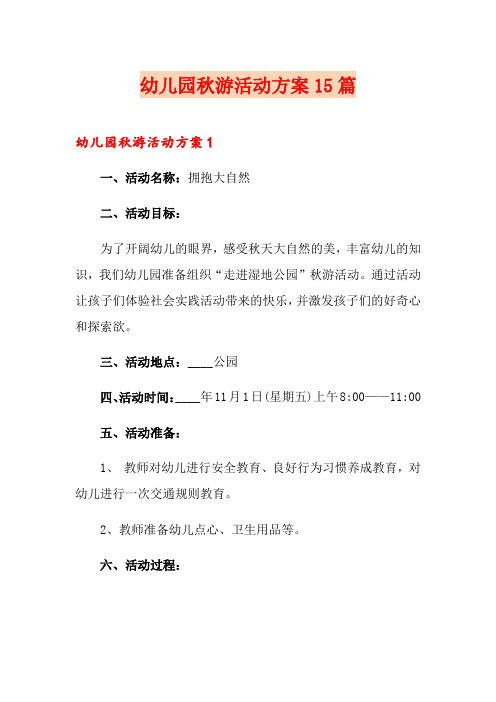 幼儿园秋游活动方案15篇

幼儿园秋游活动方案1

一、活动名称：拥抱大自然

二、活动目标：

为了开阔幼儿的眼界，感受秋天大自然的美，丰富幼儿的知识，我们幼儿园准备组织“走进湿地公园”秋游活动。通过活动让孩子们体验社会实践活动带来的快乐，并激发孩子们的好奇心和探索欲。

三、活动地点：____公园

四、活动时间：____年11月1日(星期五)上午8:00——11:00

五、活动准备：

1、 教师对幼儿进行安全教育、良好行为习惯养成教育，对幼儿进行一次交通规则教育。

2、教师准备幼儿点心、卫生用品等。

六、活动过程：